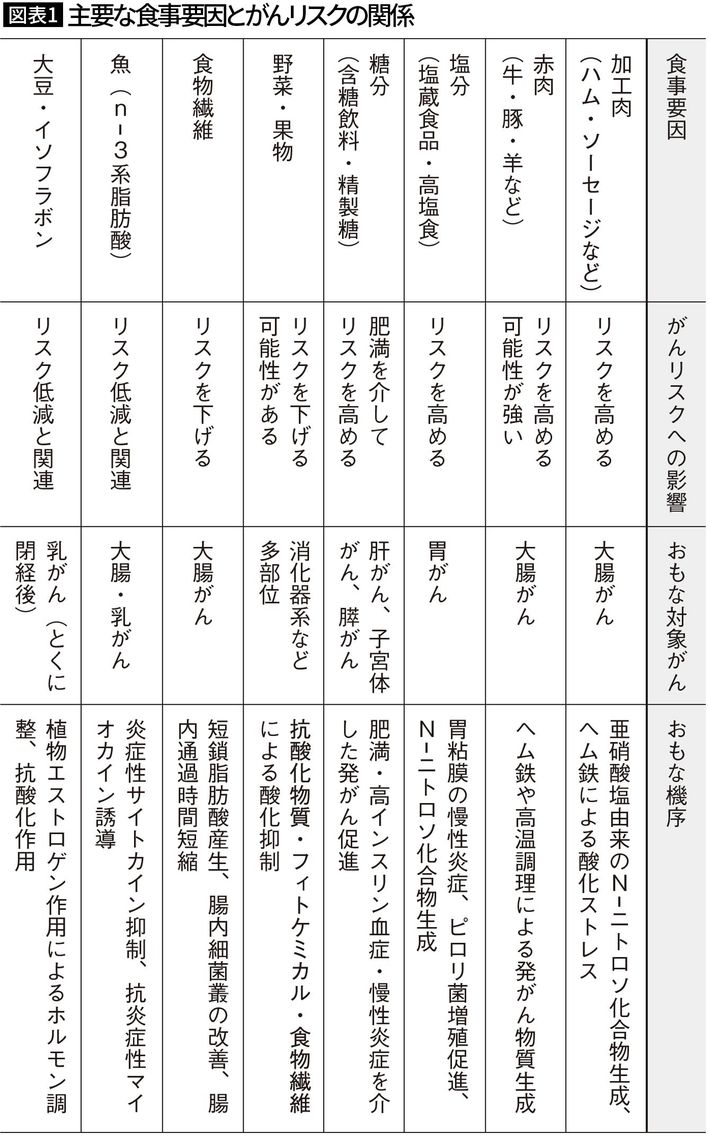 図表1 主要な食事要因とがんリスクの関係

| 食事要因 | がんリスクへの影響 | おもな対象がん | おもな機序 |
|---|---|---|---|
| 加工肉（ハム・ソーセージなど） | リスクを高める | 大腸がん | 亜硝酸塩由来のN-ニトロソ化合物生成、ヘム鉄による酸化ストレス |
| 赤肉（牛・豚・羊など） | リスクを高める可能性が強い | 大腸がん | ヘム鉄や高温調理による発がん物質生成 |
| 塩分（塩蔵食品・高塩食） | リスクを高める | 胃がん | 胃粘膜の慢性炎症、ピロリ菌増殖促進、N-ニトロソ化合物生成 |
| 糖分（含糖飲料・精製糖） | 肥満を介してリスクを高める | 肝がん、子宮体がん、膵がん | 肥満・高インスリン血症・慢性炎症を介した発がん促進 |
| 野菜・果物 | リスクを下げる可能性がある | 消化器系など多部位 | 抗酸化物質・フィトケミカル・食物繊維による酸化抑制 |
| 食物繊維 | リスクを下げる | 大腸がん | 短鎖脂肪酸産生、腸内細菌叢の改善、腸内通過時間短縮 |
| 魚（n-3系脂肪酸） | リスク低減と関連 | 大腸・乳がん | 炎症性サイトカイン抑制、抗炎症性マイオカイン誘導 |
| 大豆・イソフラボン | リスク低減と関連 | 乳がん（とくに閉経後） | 植物エストロゲン作用によるホルモン調整、抗酸化作用 |